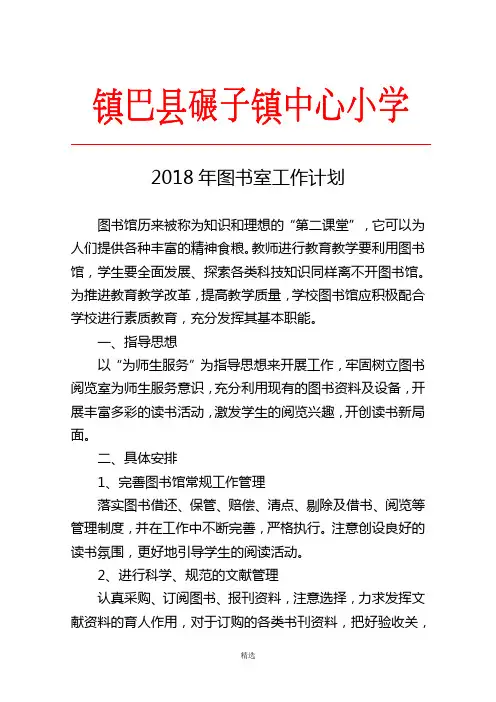 镇巴县碾子镇中心小学

2018 年图书室工作计划

图书馆历来被称为知识和理想的“第二课堂”，它可以为人们提供各种丰富的精神食粮。教师进行教育教学要利用图书馆，学生要全面发展、探索各类科技知识同样离不开图书馆。为推进教育教学改革，提高教学质量，学校图书馆应积极配合学校进行素质教育，充分发挥其基本职能。

一、指导思想

以“为师生服务”为指导思想来开展工作，牢固树立图书阅览室为师生服务意识，充分利用现有的图书资料及设备，开展丰富多彩的读书活动，激发学生的阅览兴趣，开创读书新局面。

二、具体安排

1、完善图书馆常规工作管理

落实图书借还、保管、赔偿、清点、剔除及借书、阅览等管理制度，并在工作中不断完善，严格执行。注意创设良好的读书氛围，更好地引导学生的阅读活动。

2、进行科学、规范的文献管理

认真采购、订阅图书、报刊资料，注意选择，力求发挥文献资料的育人作用，对于订购的各类书刊资料，把好验收关，

精选